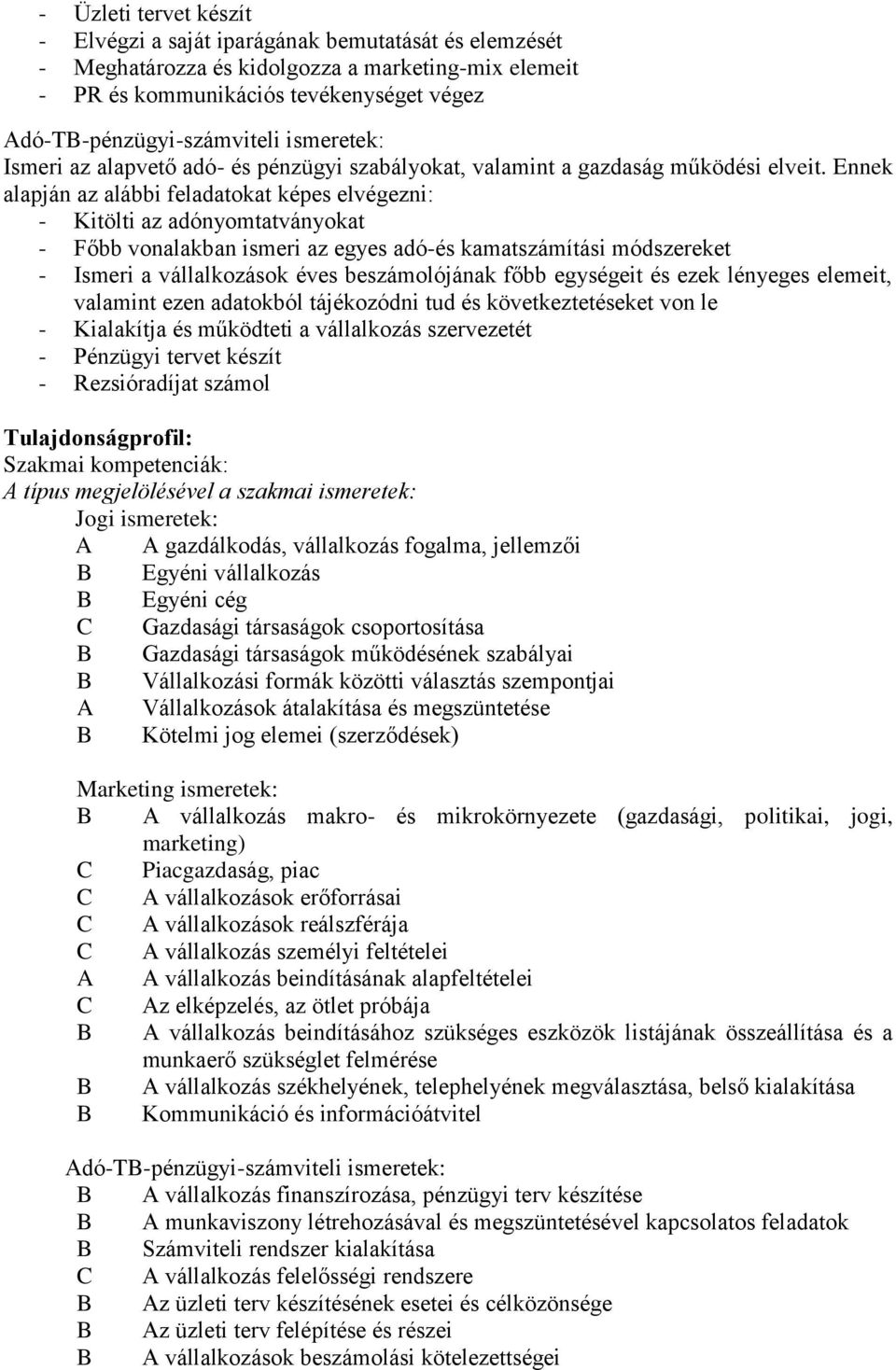 - Üzleti tervet készít
- Elvégzi a saját iparágának bemutatását és elemzését
- Meghatározza és kidolgozza a marketing-mix elemeit
- PR és kommunikációs tevékenységet végez

Adó-TB-pénzügyi-számviteli ismeretek:
Ismeri az alapvető adó- és pénzügyi szabályokat, valamint a gazdaság működési elveit. Ennek alapján az alábbi feladatokat képes elvégezni:
- Kitölti az adónyomtatványokat
- Főbb vonalakban ismeri az egyes adó-és kamatszámítási módszereket
- Ismeri a vállalkozások éves beszámolójának főbb egységeit és ezek lényeges elemeit, valamint ezen adatokból tájékozódni tud és következtetéseket von le
- Kialakítja és működteti a vállalkozás szervezetét
- Pénzügyi tervet készít
- Rezsióradíjat számol

Tulajdonságprofil:
Szakmai kompetenciák:
A típus megjelölésével a szakmai ismeretek:
Jogi ismeretek:
A A gazdálkodás, vállalkozás fogalma, jellemzői
B Egyéni vállalkozás
B Egyéni cég
C Gazdasági társaságok csoportosítása
B Gazdasági társaságok működésének szabályai
B Vállalkozási formák közötti választás szempontjai
A Vállalkozások átalakítása és megszüntetése
B Kötelmi jog elemei (szerződések)

Marketing ismeretek:
B A vállalkozás makro- és mikrokörnyezete (gazdasági, politikai, jogi, marketing)
C Piacgazdaság, piac
C A vállalkozások erőforrásai
C A vállalkozások reálszférája
C A vállalkozás személyi feltételei
A A vállalkozás beindításának alapfeltételei
C Az elképzelés, az ötlet próbája
B A vállalkozás beindításához szükséges eszközök listájának összeállítása és a munkaerő szükséglet felmérése
B A vállalkozás székhelyének, telephelyének megválasztása, belső kialakítása
B Kommunikáció és információátvitel

Adó-TB-pénzügyi-számviteli ismeretek:
B A vállalkozás finanszírozása, pénzügyi terv készítése
B A munkaviszony létrehozásával és megszüntetésével kapcsolatos feladatok
B Számviteli rendszer kialakítása
C A vállalkozás felelősségi rendszere
B Az üzleti terv készítésének esetei és célközönsége
B Az üzleti terv felépítése és részei
B A vállalkozások beszámolási kötelezettségei